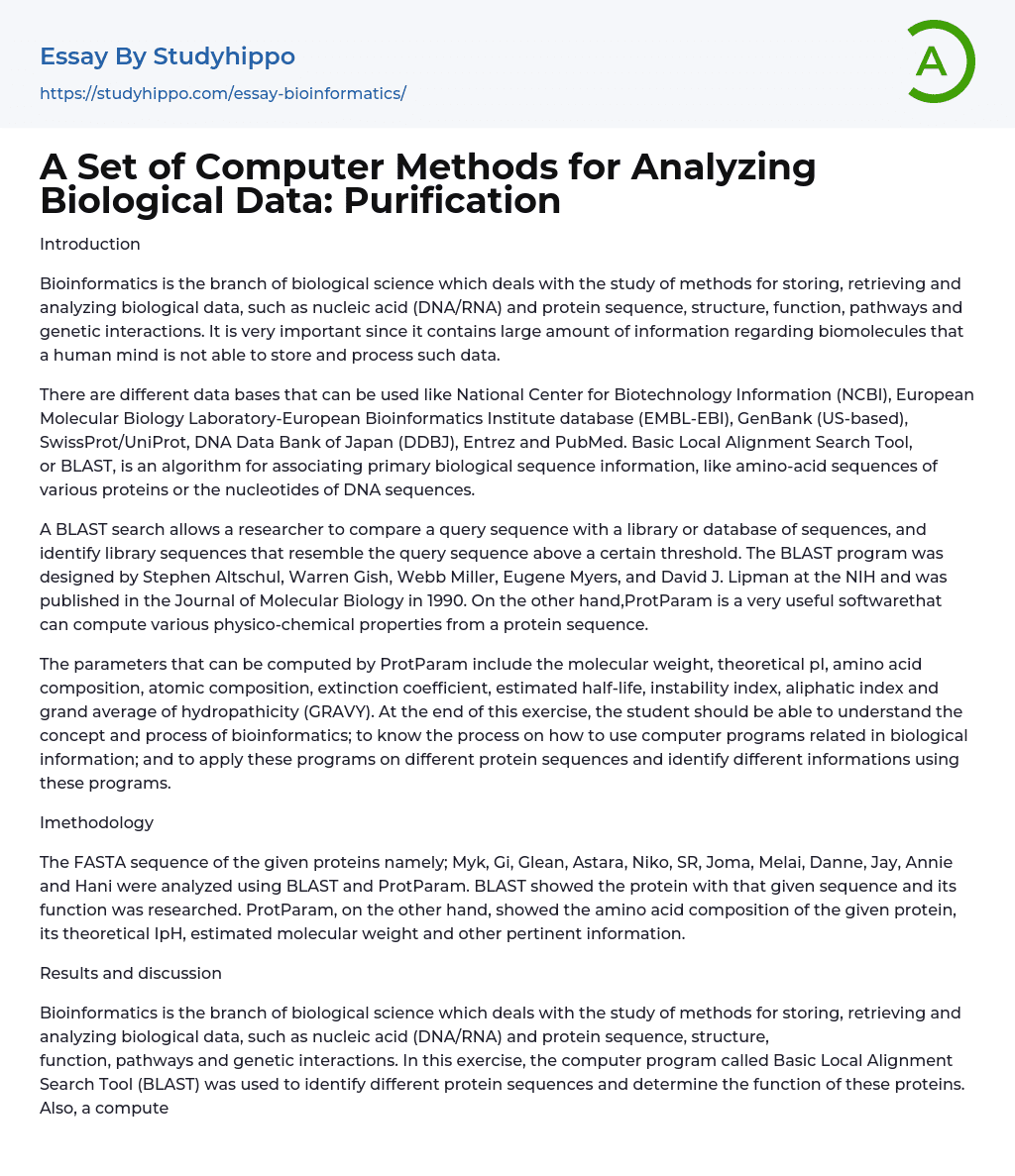 Essay By Studyhippo
https://studyhippo.com/essay-bioinformatics/

A

A Set of Computer Methods for Analyzing Biological Data: Purification

Introduction

Bioinformatics is the branch of biological science which deals with the study of methods for storing, retrieving and analyzing biological data, such as nucleic acid (DNA/RNA) and protein sequence, structure, function, pathways and genetic interactions. It is very important since it contains large amount of information regarding biomolecules that a human mind is not able to store and process such data.

There are different data bases that can be used like National Center for Biotechnology Information (NCBI), European Molecular Biology Laboratory-European Bioinformatics Institute database (EMBL-EBI), GenBank (US-based), SwissProt/UniProt, DNA Data Bank of Japan (DDBJ), Entrez and PubMed. Basic Local Alignment Search Tool, or BLAST, is an algorithm for associating primary biological sequence information, like amino-acid sequences of various proteins or the nucleotides of DNA sequences.

A BLAST search allows a researcher to compare a query sequence with a library or database of sequences, and identify library sequences that resemble the query sequence above a certain threshold. The BLAST program was designed by Stephen Altschul, Warren Gish, Webb Miller, Eugene Myers, and David J. Lipman at the NIH and was published in the Journal of Molecular Biology in 1990. On the other hand,ProtParam is a very useful softwarethat can compute various physico-chemical properties from a protein sequence.

The parameters that can be computed by ProtParam include the molecular weight, theoretical pI, amino acid composition, atomic composition, extinction coefficient, estimated half-life, instability index, aliphatic index and grand average of hydropathicity (GRAVY). At the end of this exercise, the student should be able to understand the concept and process of bioinformatics; to know the process on how to use computer programs related in biological information; and to apply these programs on different protein sequences and identify different informations using these programs.

Imethodology

The FASTA sequence of the given proteins namely; Myk, Gi, Glean, Astara, Niko, SR, Joma, Melai, Danne, Jay, Annie and Hani were analyzed using BLAST and ProtParam. BLAST showed the protein with that given sequence and its function was researched. ProtParam, on the other hand, showed the amino acid composition of the given protein, its theoretical IpH, estimated molecular weight and other pertinent information.

Results and discussion

Bioinformatics is the branch of biological science which deals with the study of methods for storing, retrieving and analyzing biological data, such as nucleic acid (DNA/RNA) and protein sequence, structure, function, pathways and genetic interactions. In this exercise, the computer program called Basic Local Alignment Search Tool (BLAST) was used to identify different protein sequences and determine the function of these proteins. Also, a compute